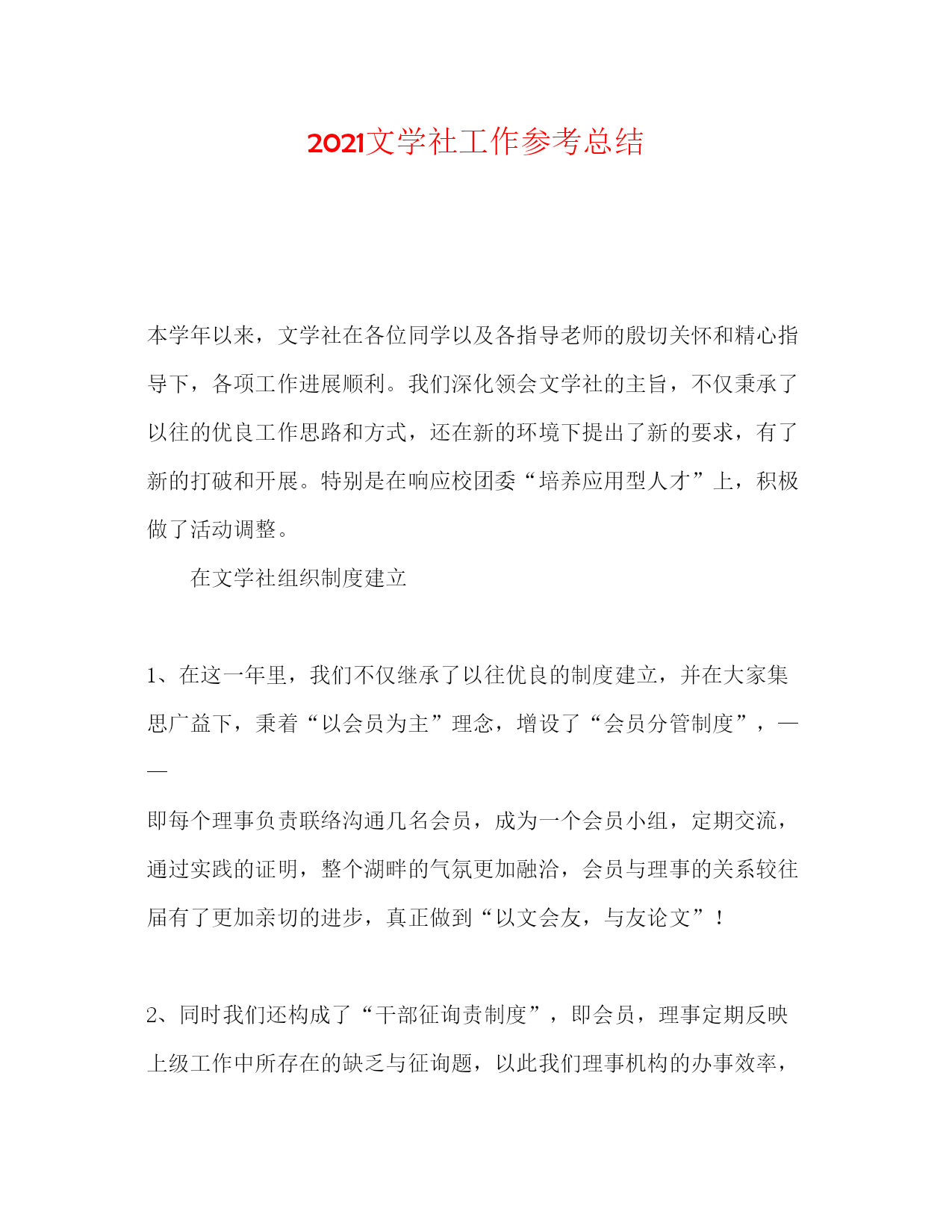 2021文学社工作参考总结

本学年以来，文学社在各位同学以及各指导老师的殷切关怀和精心指导下，各项工作进展顺利。我们深化领会文学社的主旨，不仅秉承了以往的优良工作思路和方式，还在新的环境下提出了新的要求，有了新的打破和开展。特别是在响应校团委“培养应用型人才”上，积极做了活动调整。

在文学社组织制度建立

1、在这一年里，我们不仅继承了以往优良的制度建立，并在大家集思广益下，秉着“以会员为主”理念，增设了“会员分管制度”，——

即每个理事负责联络沟通几名会员，成为一个会员小组，定期交流，通过实践的证明，整个湖畔的气氛更加融洽，会员与理事的关系较往届有了更加亲切的进步，真正做到“以文会友，与友论文”！

2、同时我们还构成了“干部征询责制度”，即会员，理事定期反映上级工作中所存在的缺乏与征询题，以此我们理事机构的办事效率，